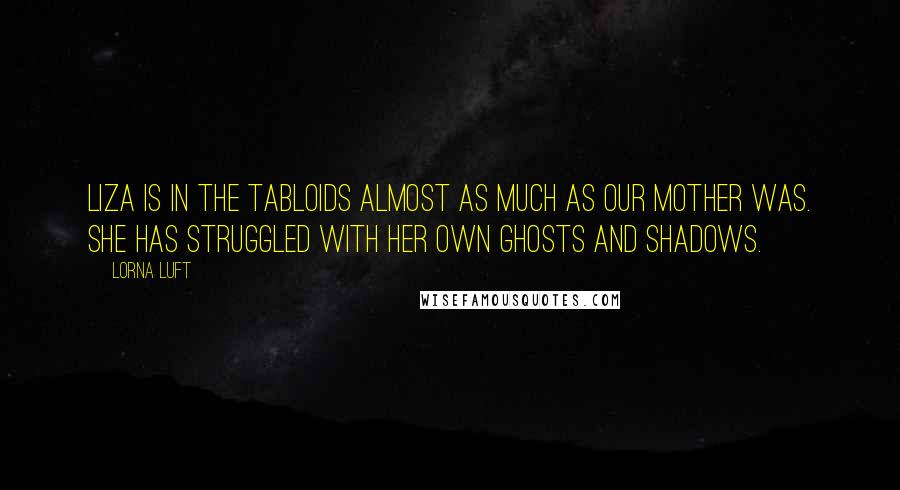 LIZA IS IN THE TABLOIDS ALMOST AS MUCH AS OUR MOTHER WAS. SHE HAS STRUGGLED WITH HER OWN GHOSTS AND SHADOWS.

LORNA LUFT

WISEFAMOUSQUOTES.COM